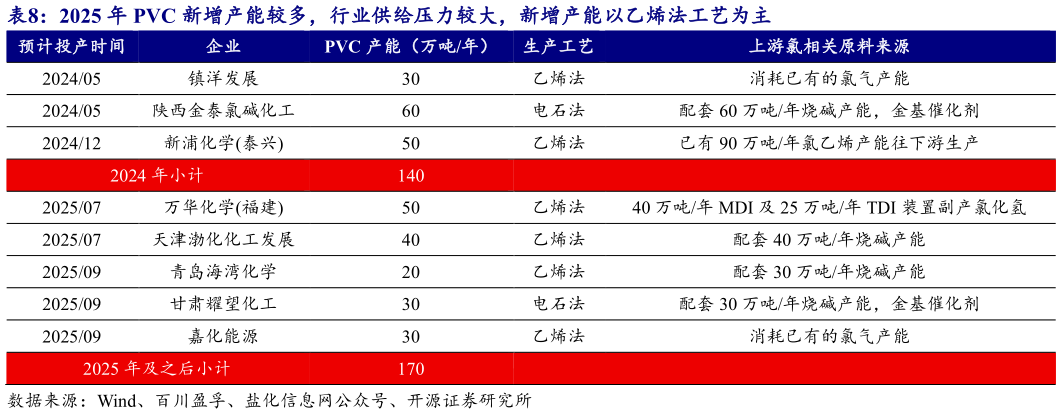 表8：2025 年 PVC 新增产能较多，行业供给压力较大，新增产能以乙烯法工艺为主

| 预计投产时间 | 企业 | PVC 产能（万吨/年） | 生产工艺 | 上游氯相关原料来源 |
|---|---|---|---|---|
| 2024/05 | 镇洋发展 | 30 | 乙烯法 | 消耗已有的氯气产能 |
| 2024/05 | 陕西金泰氯碱化工 | 60 | 电石法 | 配套 60 万吨/年烧碱产能，金基催化剂 |
| 2024/12 | 新浦化学(泰兴) | 50 | 乙烯法 | 已有 90 万吨/年氯乙烯产能往下游生产 |
| 2024 年小计 | | 140 | | |
| 2025/07 | 万华化学(福建) | 50 | 乙烯法 | 40 万吨/年 MDI 及 25 万吨/年 TDI 装置副产氯化氢 |
| 2025/07 | 天津渤化化工发展 | 40 | 乙烯法 | 配套 40 万吨/年烧碱产能 |
| 2025/09 | 青岛海湾化学 | 20 | 乙烯法 | 配套 30 万吨/年烧碱产能 |
| 2025/09 | 甘肃耀望化工 | 30 | 电石法 | 配套 30 万吨/年烧碱产能，金基催化剂 |
| 2025/09 | 嘉化能源 | 30 | 乙烯法 | 消耗已有的氯气产能 |
| 2025 年及之后小计 | | 170 | | |

数据来源：Wind、百川盈孚、盐化信息网公众号、开源证券研究所